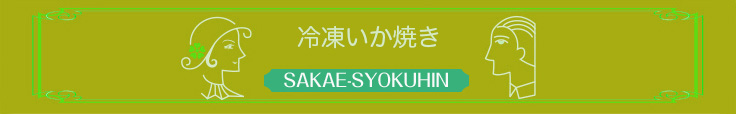 冷凍いか焼き

SAKAE-SYOKUHIN